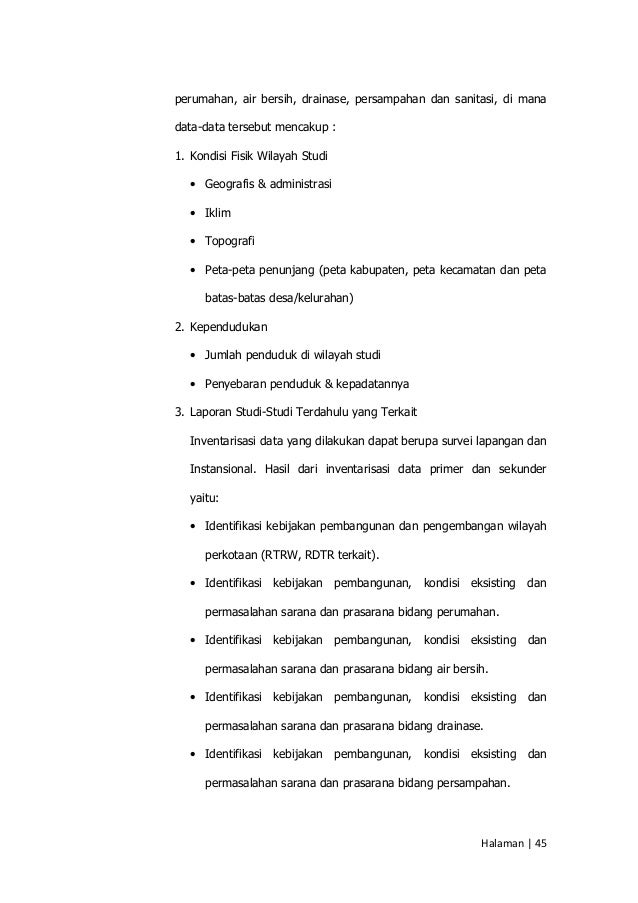 perumahan, air bersih, drainase, persampahan dan sanitasi, di mana data-data tersebut mencakup :

1. Kondisi Fisik Wilayah Studi

• Geografis & administrasi

• Iklim

• Topografi

• Peta-peta penunjang (peta kabupaten, peta kecamatan dan peta batas-batas desa/kelurahan)

2. Kependudukan

• Jumlah penduduk di wilayah studi

• Penyebaran penduduk & kepadatannya

3. Laporan Studi-Studi Terdahulu yang Terkait

Inventarisasi data yang dilakukan dapat berupa survei lapangan dan Instansional. Hasil dari inventarisasi data primer dan sekunder yaitu:

• Identifikasi kebijakan pembangunan dan pengembangan wilayah perkotaan (RTRW, RDTR terkait).

• Identifikasi kebijakan pembangunan, kondisi eksisting dan permasalahan sarana dan prasarana bidang perumahan.

• Identifikasi kebijakan pembangunan, kondisi eksisting dan permasalahan sarana dan prasarana bidang air bersih.

• Identifikasi kebijakan pembangunan, kondisi eksisting dan permasalahan sarana dan prasarana bidang drainase.

• Identifikasi kebijakan pembangunan, kondisi eksisting dan permasalahan sarana dan prasarana bidang persampahan.

Halaman | 45